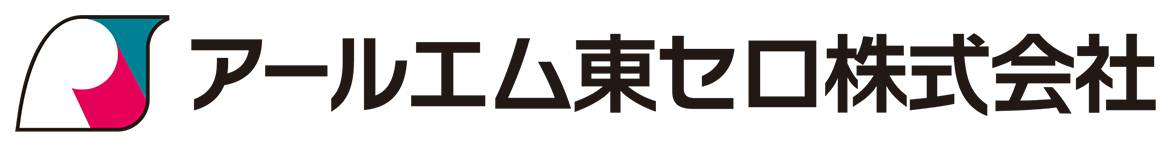 アールエム東セロ株式会社